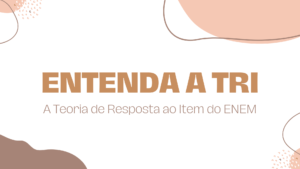 ENTENDA A TRI

A Teoria de Resposta ao Item do ENEM